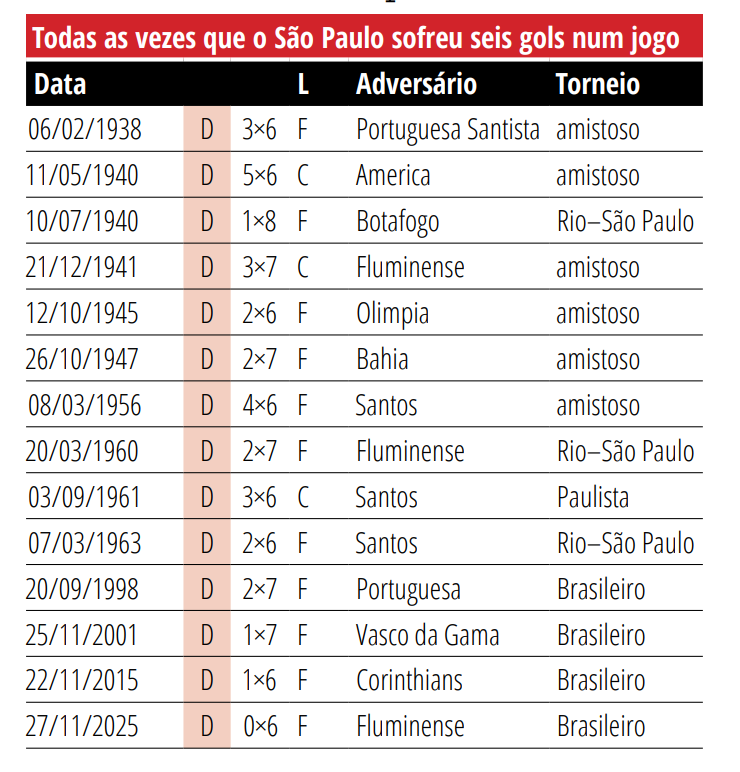 Todas as vezes que o São Paulo sofreu seis gols num jogo

| Data | | | L | Adversário | Torneio |
|---|---|---|---|---|---|
| 06/02/1938 | D | 3×6 | F | Portuguesa Santista | amistoso |
| 11/05/1940 | D | 5×6 | C | America | amistoso |
| 10/07/1940 | D | 1×8 | F | Botafogo | Rio–São Paulo |
| 21/12/1941 | D | 3×7 | C | Fluminense | amistoso |
| 12/10/1945 | D | 2×6 | F | Olimpia | amistoso |
| 26/10/1947 | D | 2×7 | F | Bahia | amistoso |
| 08/03/1956 | D | 4×6 | F | Santos | amistoso |
| 20/03/1960 | D | 2×7 | F | Fluminense | Rio–São Paulo |
| 03/09/1961 | D | 3×6 | C | Santos | Paulista |
| 07/03/1963 | D | 2×6 | F | Santos | Rio–São Paulo |
| 20/09/1998 | D | 2×7 | F | Portuguesa | Brasileiro |
| 25/11/2001 | D | 1×7 | F | Vasco da Gama | Brasileiro |
| 22/11/2015 | D | 1×6 | F | Corinthians | Brasileiro |
| 27/11/2025 | D | 0×6 | F | Fluminense | Brasileiro |